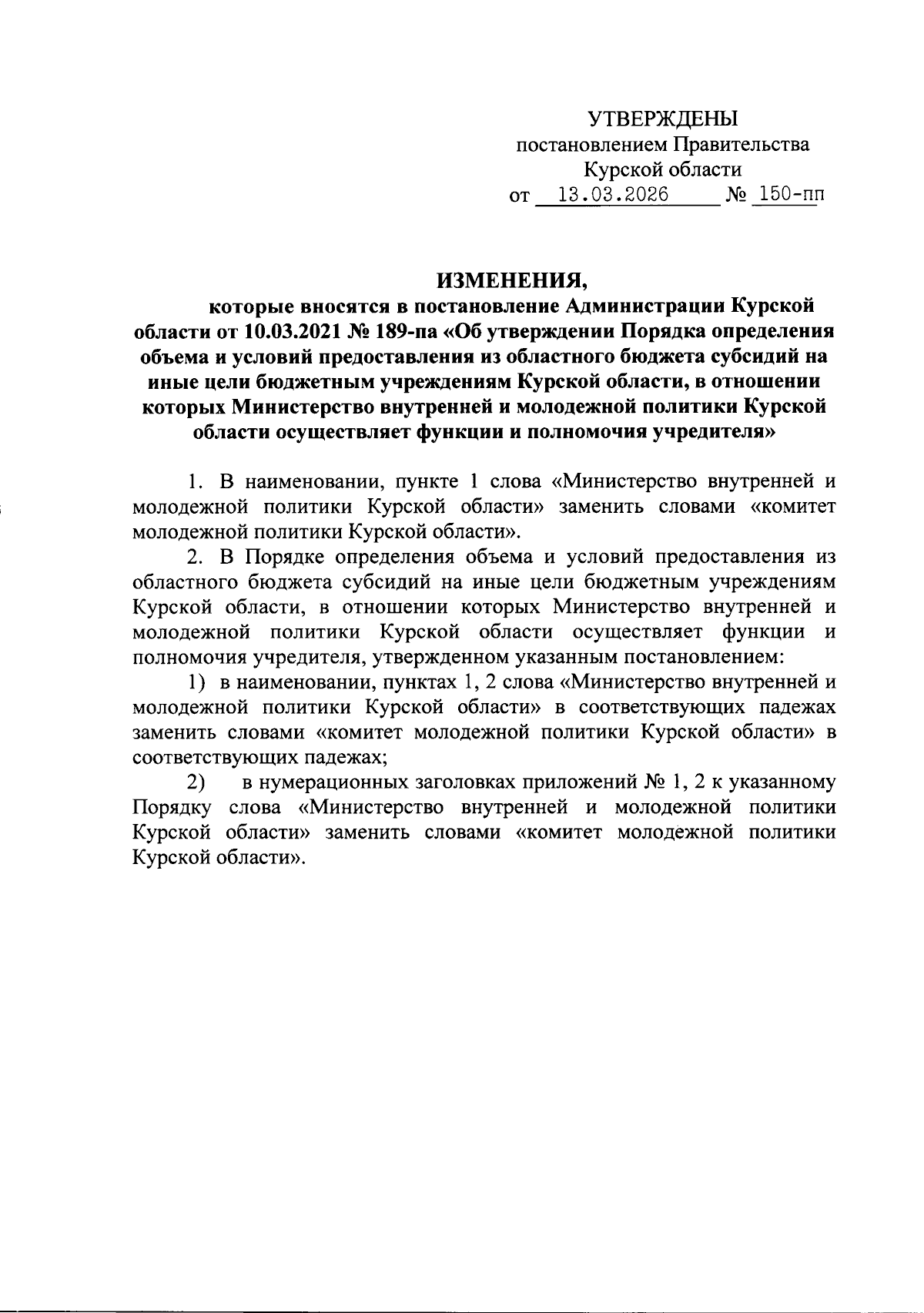 УТВЕРЖДЕНЫ
постановлением Правительства
Курской области
от 13.03.2026 № 150-пп

ИЗМЕНЕНИЯ,
которые вносятся в постановление Администрации Курской области от 10.03.2021 № 189-па «Об утверждении Порядка определения объема и условий предоставления из областного бюджета субсидий на иные цели бюджетным учреждениям Курской области, в отношении которых Министерство внутренней и молодежной политики Курской области осуществляет функции и полномочия учредителя»

1. В наименовании, пункте 1 слова «Министерство внутренней и молодежной политики Курской области» заменить словами «комитет молодежной политики Курской области».

2. В Порядке определения объема и условий предоставления из областного бюджета субсидий на иные цели бюджетным учреждениям Курской области, в отношении которых Министерство внутренней и молодежной политики Курской области осуществляет функции и полномочия учредителя, утвержденном указанным постановлением:

1) в наименовании, пунктах 1, 2 слова «Министерство внутренней и молодежной политики Курской области» в соответствующих падежах заменить словами «комитет молодежной политики Курской области» в соответствующих падежах;

2) в нумерационных заголовках приложений № 1, 2 к указанному Порядку слова «Министерство внутренней и молодежной политики Курской области» заменить словами «комитет молодежной политики Курской области».